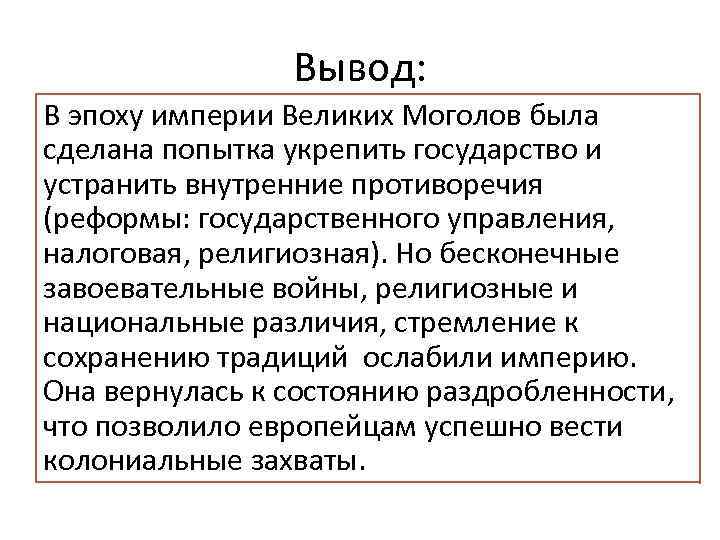 Вывод:

В эпоху империи Великих Моголов была сделана попытка укрепить государство и устранить внутренние противоречия (реформы: государственного управления, налоговая, религиозная). Но бесконечные завоевательные войны, религиозные и национальные различия, стремление к сохранению традиций ослабили империю. Она вернулась к состоянию раздробленности, что позволило европейцам успешно вести колониальные захваты.